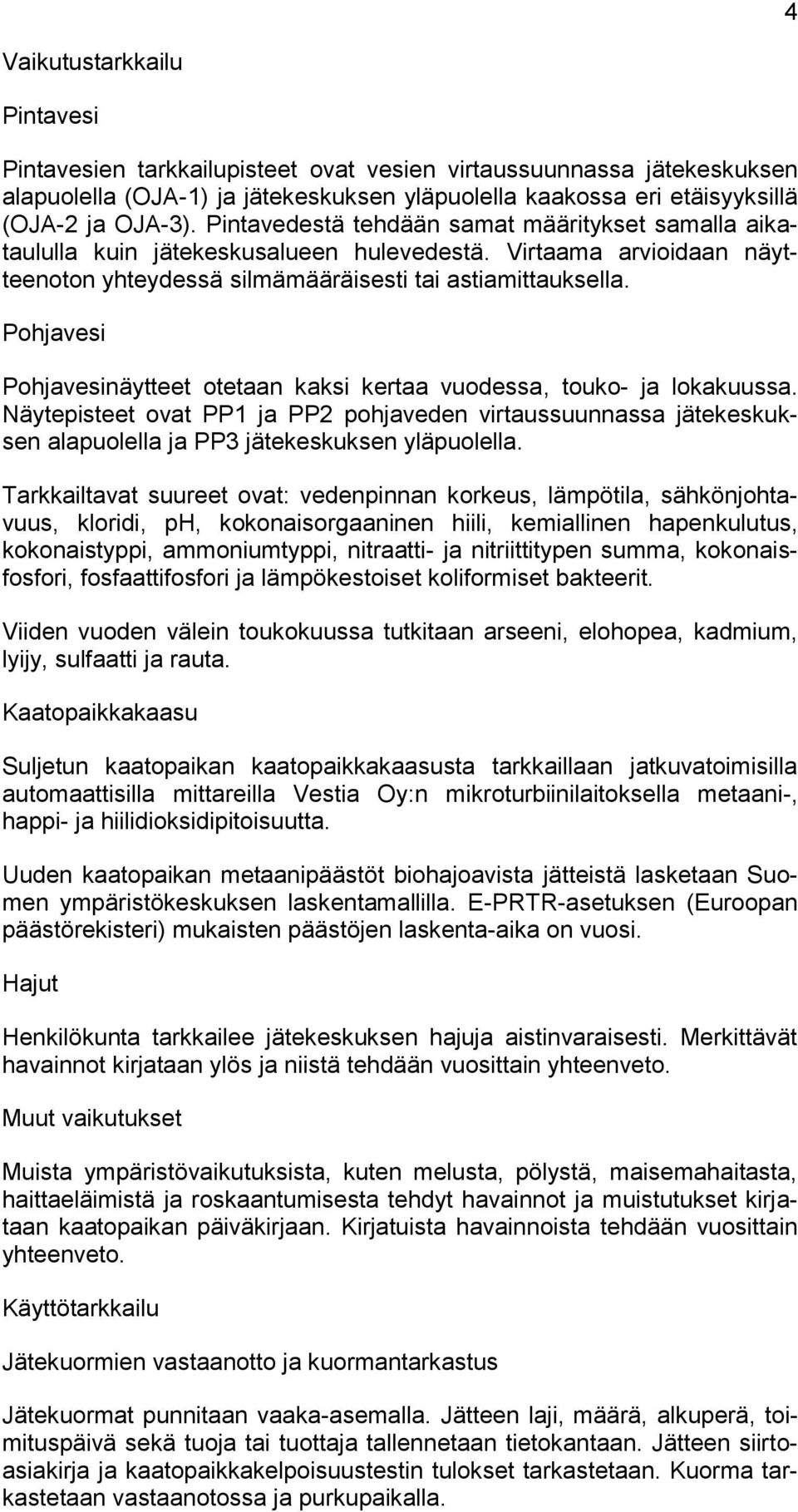 4

Vaikutustarkkailu

Pintavesi

Pintavesien tarkkailupisteet ovat vesien virtaussuunnassa jätekeskuksen alapuolella (OJA-1) ja jätekeskuksen yläpuolella kaakossa eri etäisyyksillä (OJA-2 ja OJA-3). Pintavedestä tehdään samat määritykset samalla aikataululla kuin jätekeskusalueen hulevedestä. Virtaama arvioidaan näytteenoton yhteydessä silmämääräisesti tai astiamittauksella.

Pohjavesi

Pohjavesinäytteet otetaan kaksi kertaa vuodessa, touko- ja lokakuussa. Näytepisteet ovat PP1 ja PP2 pohjaveden virtaussuunnassa jätekeskuksen alapuolella ja PP3 jätekeskuksen yläpuolella.

Tarkkailtavat suureet ovat: vedenpinnan korkeus, lämpötila, sähkönjohtavuus, kloridi, pH, kokonaisorgaaninen hiili, kemiallinen hapenkulutus, kokonaistyppi, ammoniumtyppi, nitraatti- ja nitriittitypen summa, kokonaisfosfori, fosfaattifosfori ja lämpökestoiset koliformiset bakteerit.

Viiden vuoden välein toukokuussa tutkitaan arseeni, elohopea, kadmium, lyijy, sulfaatti ja rauta.

Kaatopaikkakaasu

Suljetun kaatopaikan kaatopaikkakaasusta tarkkaillaan jatkuvatoimisilla automaattisilla mittareilla Vestia Oy:n mikroturbiinilaitoksella metaani-, happi- ja hiilidioksidipitoisuutta.

Uuden kaatopaikan metaanipäästöt biohajoavista jätteistä lasketaan Suomen ympäristökeskuksen laskentamallilla. E-PRTR-asetuksen (Euroopan päästörekisteri) mukaisten päästöjen laskenta-aika on vuosi.

Hajut

Henkilökunta tarkkailee jätekeskuksen hajuja aistinvaraisesti. Merkittävät havainnot kirjataan ylös ja niistä tehdään vuosittain yhteenveto.

Muut vaikutukset

Muista ympäristövaikutuksista, kuten melusta, pölystä, maisemahaitasta, haittaeläimistä ja roskaantumisesta tehdyt havainnot ja muistutukset kirjataan kaatopaikan päiväkirjaan. Kirjatuista havainnoista tehdään vuosittain yhteenveto.

Käyttötarkkailu

Jätekuormien vastaanotto ja kuormantarkastus

Jätekuormat punnitaan vaaka-asemalla. Jätteen laji, määrä, alkuperä, toimituspäivä sekä tuoja tai tuottaja tallennetaan tietokantaan. Jätteen siirtoasiakirja ja kaatopaikkakelpoisuustestin tulokset tarkastetaan. Kuorma tarkastetaan vastaanotossa ja purkupaikalla.